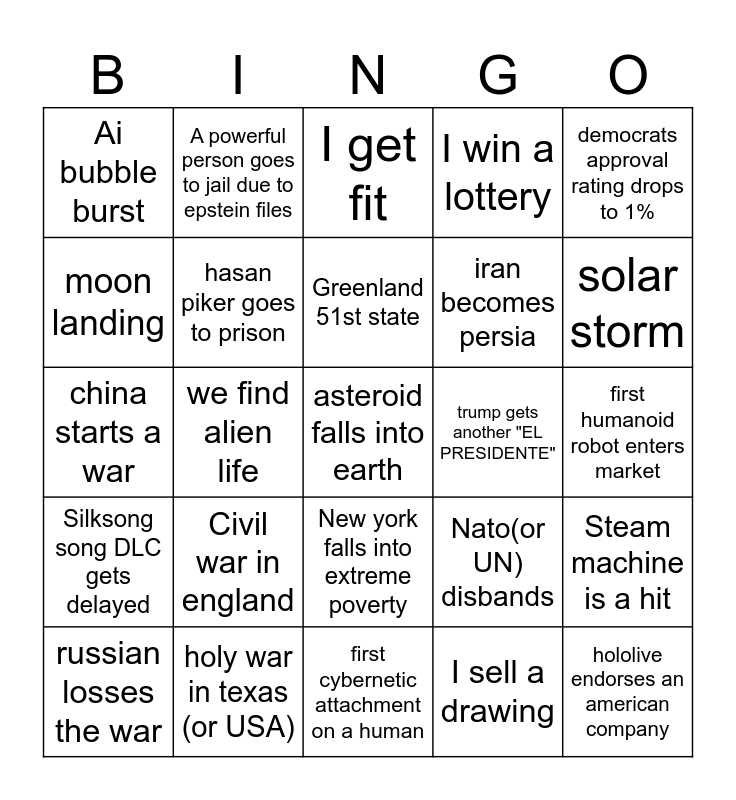 | B | I | N | G | O |
|---|---|---|---|---|
| Ai bubble burst | A powerful person goes to jail due to epstein files | I get fit | I win a lottery | democrats approval rating drops to 1% |
| moon landing | hasan piker goes to prison | Greenland 51st state | iran becomes persia | solar storm |
| china starts a war | we find alien life | asteroid falls into earth | trump gets another "EL PRESIDENTE" | first humanoid robot enters market |
| Silksong song DLC gets delayed | Civil war in england | New york falls into extreme poverty | Nato(or UN) disbands | Steam machine is a hit |
| russian losses the war | holy war in texas (or USA) | first cybernetic attachment on a human | I sell a drawing | hololive endorses an american company |